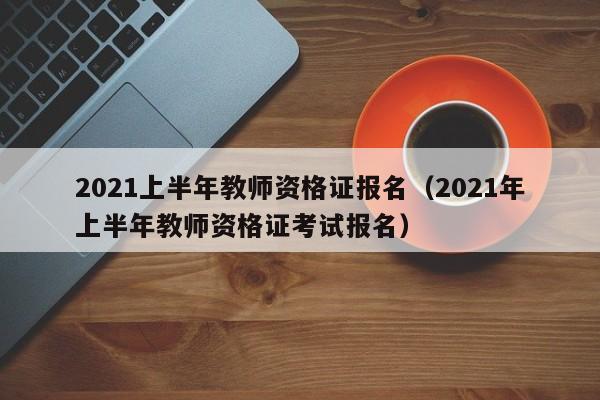 2021上半年教师资格证报名（2021年上半年教师资格证考试报名）